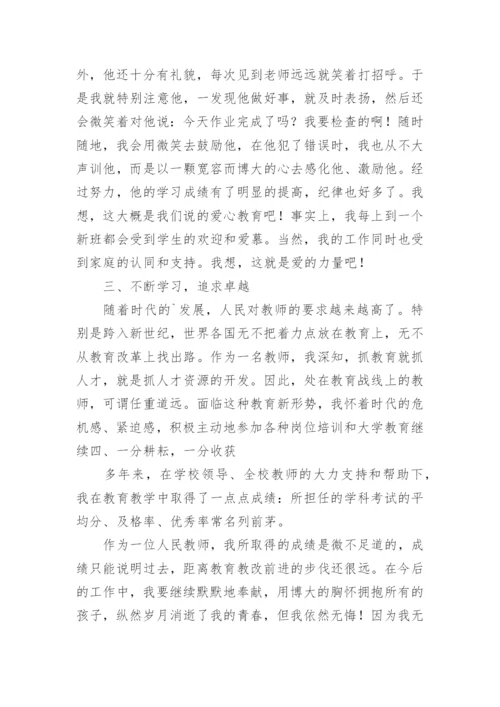 外，他还十分有礼貌，每次见到老师远远就笑着打招呼。于是我就特别注意他，一发现他做好事，就及时表扬，然后还会微笑着对他说：今天作业完成了吗？我要检查的啊！随时随地，我会用微笑去鼓励他，在他犯了错误时，我也从不大声训他，而是以一颗宽容而博大的心去感化他、激励他。经过努力，他的学习成绩有了明显的提高，纪律也好多了。我想，这大概是我们说的爱心教育吧！事实上，我每上到一个新班都会受到学生的欢迎和爱慕。当然，我的工作同时也受到家庭的认同和支持。我想，这就是爱的力量吧！

三、不断学习，追求卓越

随着时代的`发展，人民对教师的要求越来越高了。特别是跨入新世纪，世界各国无不把着力点放在教育上，无不从教育改革上找出路。作为一名教师，我深知，抓教育就抓人才，就是抓人才资源的开发。因此，处在教育战线上的教师，可谓任重道远。面临这种教育新形势，我怀着时代的危机感、紧迫感，积极主动地参加各种岗位培训和大学教育继续四、一分耕耘，一分收获

多年来，在学校领导、全校教师的大力支持和帮助下，我在教育教学中取得了一点点成绩：所担任的学科考试的平均分、及格率、优秀率常名列前茅。

作为一位人民教师，我所取得的成绩是微不足道的，成绩只能说明过去，距离教育教改前进的步伐还很远。在今后的工作中，我要继续默默地奉献，用博大的胸怀拥抱所有的孩子，纵然岁月消逝了我的青春，但我依然无悔！因为我无